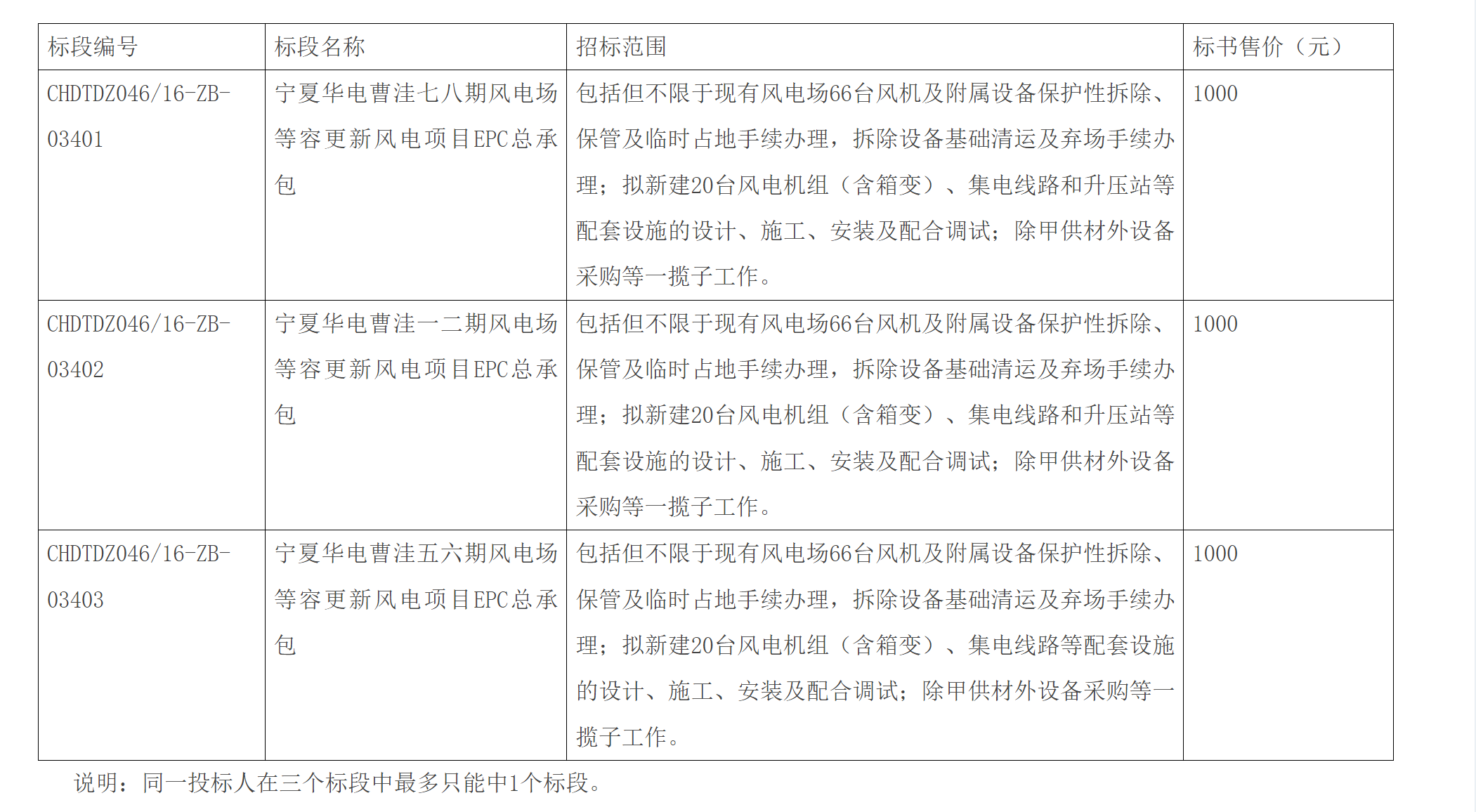 | 标段编号 | 标段名称 | 招标范围 | 标书售价（元） |
|---|---|---|---|
| CHDTDZ046/16-ZB-03401 | 宁夏华电曹洼七八期风电场等容更新风电项目EPC总承包 | 包括但不限于现有风电场66台风机及附属设备保护性拆除、保管及临时占地手续办理，拆除设备基础清运及弃场手续办理；拟新建20台风电机组（含箱变）、集电线路和升压站等配套设施的设计、施工、安装及配合调试；除甲供材外设备采购等一揽子工作。 | 1000 |
| CHDTDZ046/16-ZB-03402 | 宁夏华电曹洼一二期风电场等容更新风电项目EPC总承包 | 包括但不限于现有风电场66台风机及附属设备保护性拆除、保管及临时占地手续办理，拆除设备基础清运及弃场手续办理；拟新建20台风电机组（含箱变）、集电线路和升压站等配套设施的设计、施工、安装及配合调试；除甲供材外设备采购等一揽子工作。 | 1000 |
| CHDTDZ046/16-ZB-03403 | 宁夏华电曹洼五六期风电场等容更新风电项目EPC总承包 | 包括但不限于现有风电场66台风机及附属设备保护性拆除、保管及临时占地手续办理，拆除设备基础清运及弃场手续办理；拟新建20台风电机组（含箱变）、集电线路等配套设施的设计、施工、安装及配合调试；除甲供材外设备采购等一揽子工作。 | 1000 |

说明：同一投标人在三个标段中最多只能中1个标段。